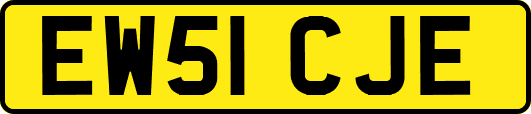 EW51 CJE